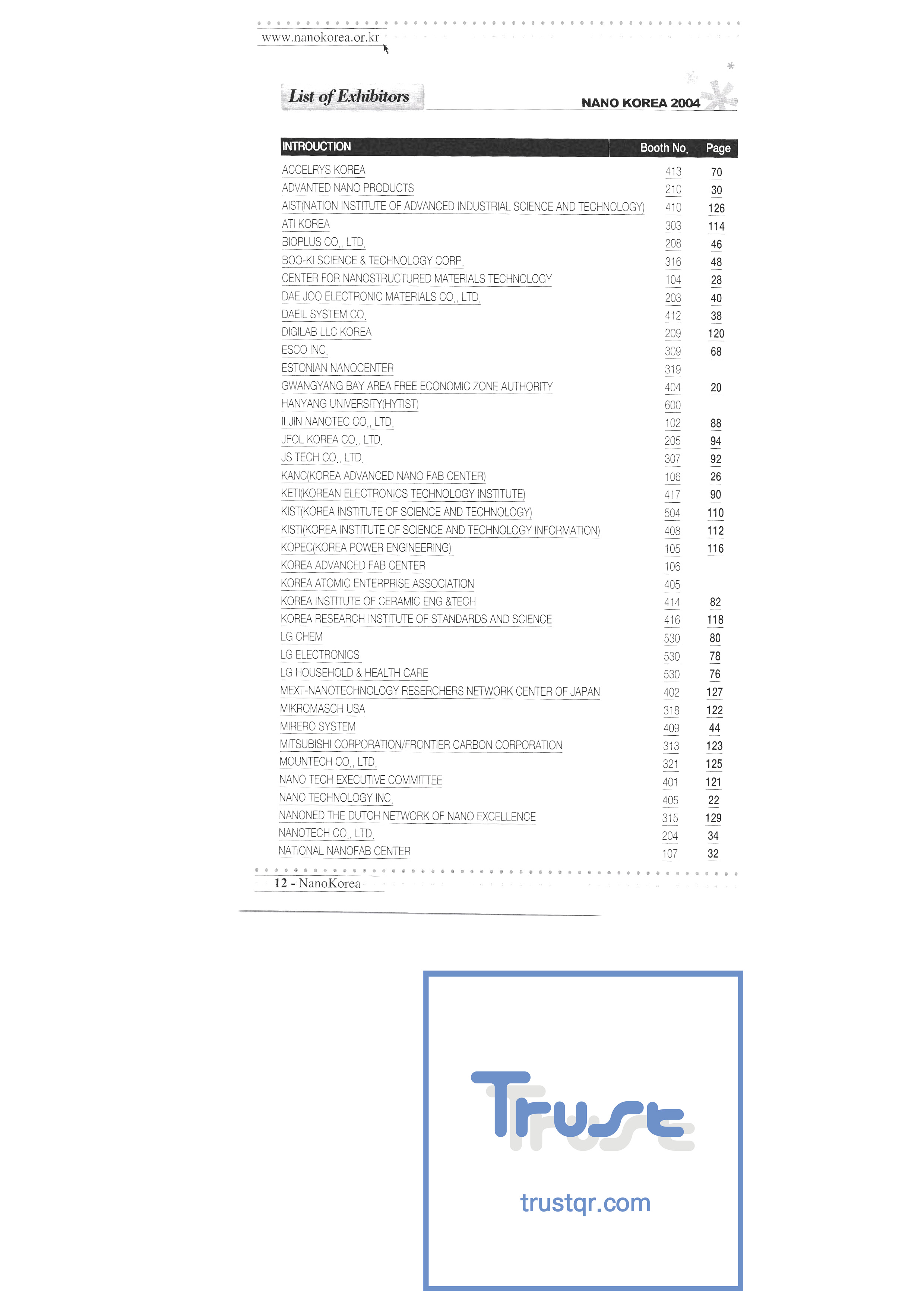 www.nanokorea.or.kr

List of Exhibitors

NANO KOREA 2004

| INTROUCTION | Booth No. | Page |
|---|---|---|
| ACCELRYS KOREA | 413 | 70 |
| ADVANTED NANO PRODUCTS | 210 | 30 |
| AIST(NATION INSTITUTE OF ADVANCED INDUSTRIAL SCIENCE AND TECHNOLOGY) | 410 | 126 |
| ATI KOREA | 303 | 114 |
| BIOPLUS CO., LTD. | 208 | 46 |
| BOO-KI SCIENCE & TECHNOLOGY CORP. | 316 | 48 |
| CENTER FOR NANOSTRUCTURED MATERIALS TECHNOLOGY | 104 | 28 |
| DAE JOO ELECTRONIC MATERIALS CO., LTD. | 203 | 40 |
| DAEIL SYSTEM CO. | 412 | 38 |
| DIGILAB LLC KOREA | 209 | 120 |
| ESCO INC. | 309 | 68 |
| ESTONIAN NANOCENTER | 319 | |
| GWANGYANG BAY AREA FREE ECONOMIC ZONE AUTHORITY | 404 | 20 |
| HANYANG UNIVERSITY(HYTIST) | 600 | |
| ILJIN NANOTEC CO., LTD. | 102 | 88 |
| JEOL KOREA CO., LTD. | 205 | 94 |
| JS TECH CO., LTD. | 307 | 92 |
| KANC(KOREA ADVANCED NANO FAB CENTER) | 106 | 26 |
| KETI(KOREAN ELECTRONICS TECHNOLOGY INSTITUTE) | 417 | 90 |
| KIST(KOREA INSTITUTE OF SCIENCE AND TECHNOLOGY) | 504 | 110 |
| KISTI(KOREA INSTITUTE OF SCIENCE AND TECHNOLOGY INFORMATION) | 408 | 112 |
| KOPEC(KOREA POWER ENGINEERING) | 105 | 116 |
| KOREA ADVANCED FAB CENTER | 106 | |
| KOREA ATOMIC ENTERPRISE ASSOCIATION | 405 | |
| KOREA INSTITUTE OF CERAMIC ENG &TECH | 414 | 82 |
| KOREA RESEARCH INSTITUTE OF STANDARDS AND SCIENCE | 416 | 118 |
| LG CHEM | 530 | 80 |
| LG ELECTRONICS | 530 | 78 |
| LG HOUSEHOLD & HEALTH CARE | 530 | 76 |
| MEXT-NANOTECHNOLOGY RESERCHERS NETWORK CENTER OF JAPAN | 402 | 127 |
| MIKROMASCH USA | 318 | 122 |
| MIRERO SYSTEM | 409 | 44 |
| MITSUBISHI CORPORATION/FRONTIER CARBON CORPORATION | 313 | 123 |
| MOUNTECH CO., LTD. | 321 | 125 |
| NANO TECH EXECUTIVE COMMITTEE | 401 | 121 |
| NANO TECHNOLOGY INC. | 405 | 22 |
| NANONED THE DUTCH NETWORK OF NANO EXCELLENCE | 315 | 129 |
| NANOTECH CO., LTD. | 204 | 34 |
| NATIONAL NANOFAB CENTER | 107 | 32 |

12 - NanoKorea

Trust

trustqr.com